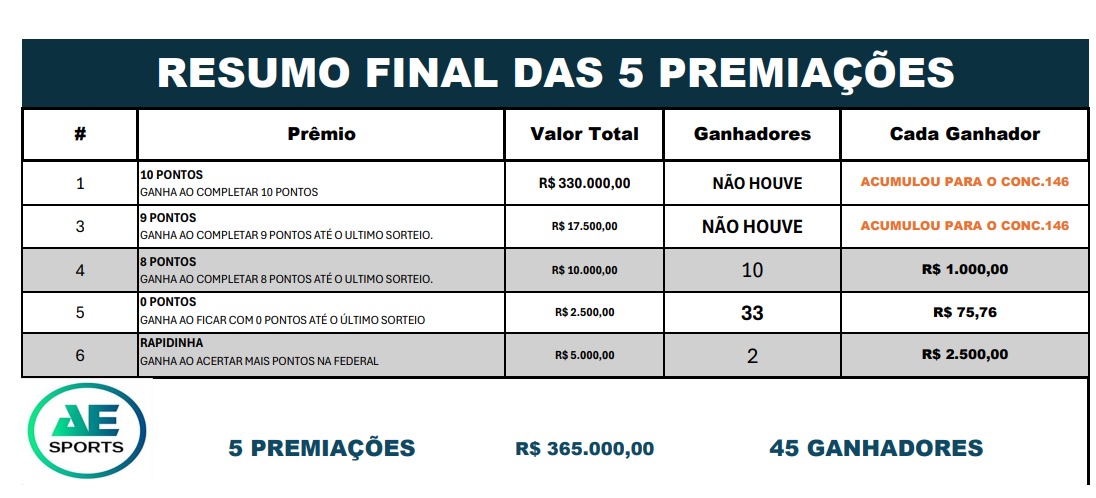 RESUMO FINAL DAS 5 PREMIAÇÕES

| # | Prêmio | Valor Total | Ganhadores | Cada Ganhador |
|---|---|---|---|---|
| 1 | 10 PONTOS GANHA AO COMPLETAR 10 PONTOS | R$ 330.000,00 | NÃO HOUVE | ACUMULOU PARA O CONC.146 |
| 3 | 9 PONTOS GANHA AO COMPLETAR 9 PONTOS ATÉ O ULTIMO SORTEIO. | R$ 17.500,00 | NÃO HOUVE | ACUMULOU PARA O CONC.146 |
| 4 | 8 PONTOS GANHA AO COMPLETAR 8 PONTOS ATÉ O ULTIMO SORTEIO. | R$ 10.000,00 | 10 | R$ 1.000,00 |
| 5 | 0 PONTOS GANHA AO FICAR COM 0 PONTOS ATÉ O ÚLTIMO SORTEIO | R$ 2.500,00 | 33 | R$ 75,76 |
| 6 | RAPIDINHA GANHA AO ACERTAR MAIS PONTOS NA FEDERAL | R$ 5.000,00 | 2 | R$ 2.500,00 |

AE SPORTS

5 PREMIAÇÕES R$ 365.000,00 45 GANHADORES